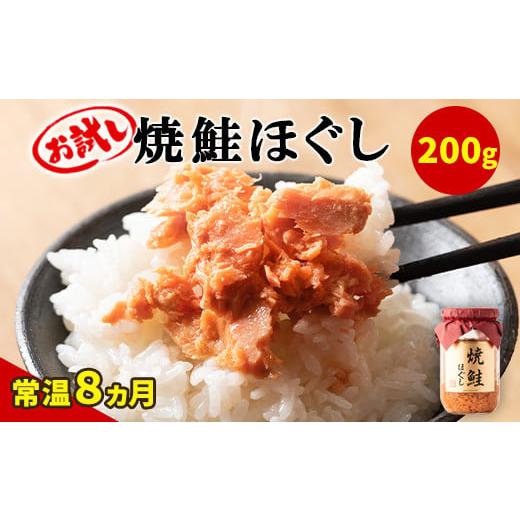 お試し 焼鮭ほぐし

200g

常温8ヵ月

焼鮭
ほぐし